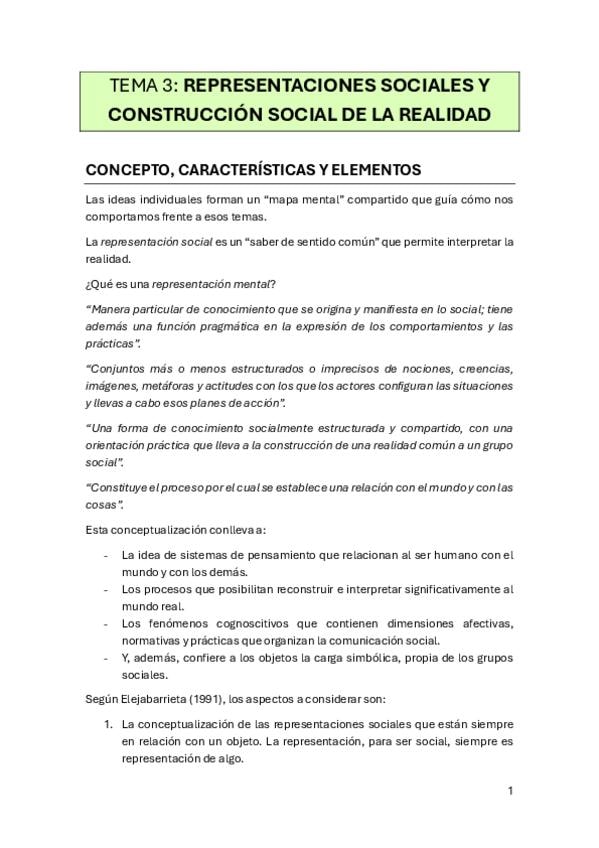 TEMA 3: REPRESENTACIONES SOCIALES Y CONSTRUCCIÓN SOCIAL DE LA REALIDAD

CONCEPTO, CARACTERÍSTICAS Y ELEMENTOS

Las ideas individuales forman un "mapa mental" compartido que guía cómo nos comportamos frente a esos temas.

La representación social es un "saber de sentido común" que permite interpretar la realidad.

¿Qué es una representación mental?

"Manera particular de conocimiento que se origina y manifiesta en lo social; tiene además una función pragmática en la expresión de los comportamientos y las prácticas".

"Conjuntos más o menos estructurados o imprecisos de nociones, creencias, imágenes, metáforas y actitudes con los que los actores configuran las situaciones y llevas a cabo esos planes de acción".

"Una forma de conocimiento socialmente estructurada y compartido, con una orientación práctica que lleva a la construcción de una realidad común a un grupo social".

"Constituye el proceso por el cual se establece una relación con el mundo y con las cosas".

Esta conceptualización conlleva a:

- La idea de sistemas de pensamiento que relacionan al ser humano con el mundo y con los demás.
- Los procesos que posibilitan reconstruir e interpretar significativamente al mundo real.
- Los fenómenos cognoscitivos que contienen dimensiones afectivas, normativas y prácticas que organizan la comunicación social.
- Y, además, confiere a los objetos la carga simbólica, propia de los grupos sociales.

Según Elejabarrieta (1991), los aspectos a considerar son:

1. La conceptualización de las representaciones sociales que están siempre en relación con un objeto. La representación, para ser social, siempre es representación de algo.

1